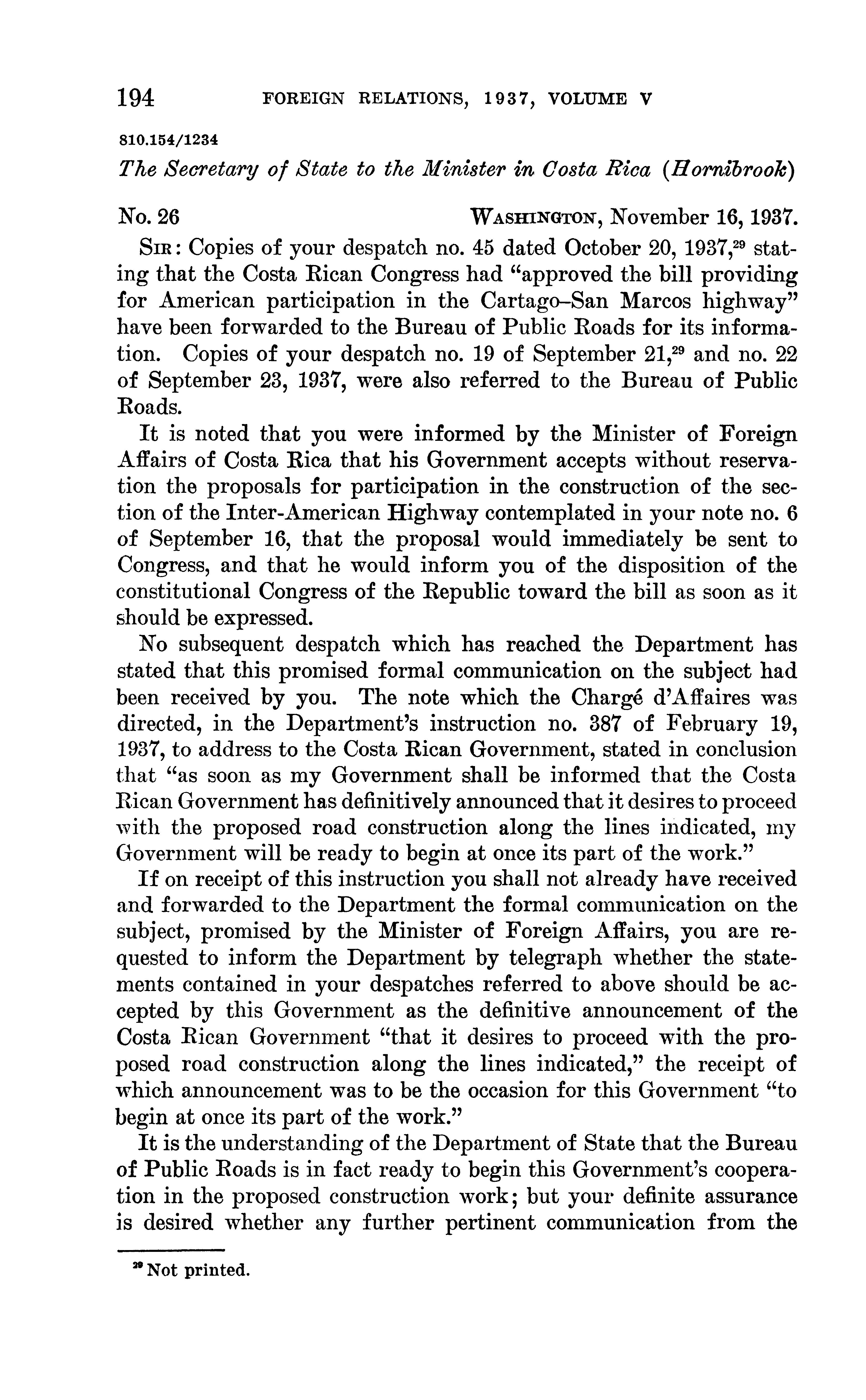 194 FOREIGN RELATIONS, 1937, VOLUME V

810.154/1234

The Secretary of State to the Minister in Costa Rica (Hornibrook)

No. 26 WASHINGTON, November 16, 1937.

SIR: Copies of your despatch no. 45 dated October 20, 1937,$^{29}$ stating that the Costa Rican Congress had "approved the bill providing for American participation in the Cartago–San Marcos highway" have been forwarded to the Bureau of Public Roads for its information. Copies of your despatch no. 19 of September 21,$^{29}$ and no. 22 of September 23, 1937, were also referred to the Bureau of Public Roads.

It is noted that you were informed by the Minister of Foreign Affairs of Costa Rica that his Government accepts without reservation the proposals for participation in the construction of the section of the Inter-American Highway contemplated in your note no. 6 of September 16, that the proposal would immediately be sent to Congress, and that he would inform you of the disposition of the constitutional Congress of the Republic toward the bill as soon as it should be expressed.

No subsequent despatch which has reached the Department has stated that this promised formal communication on the subject had been received by you. The note which the Chargé d'Affaires was directed, in the Department's instruction no. 387 of February 19, 1937, to address to the Costa Rican Government, stated in conclusion that "as soon as my Government shall be informed that the Costa Rican Government has definitively announced that it desires to proceed with the proposed road construction along the lines indicated, my Government will be ready to begin at once its part of the work."

If on receipt of this instruction you shall not already have received and forwarded to the Department the formal communication on the subject, promised by the Minister of Foreign Affairs, you are requested to inform the Department by telegraph whether the statements contained in your despatches referred to above should be accepted by this Government as the definitive announcement of the Costa Rican Government "that it desires to proceed with the proposed road construction along the lines indicated," the receipt of which announcement was to be the occasion for this Government "to begin at once its part of the work."

It is the understanding of the Department of State that the Bureau of Public Roads is in fact ready to begin this Government's cooperation in the proposed construction work; but your definite assurance is desired whether any further pertinent communication from the

$^{29}$ Not printed.